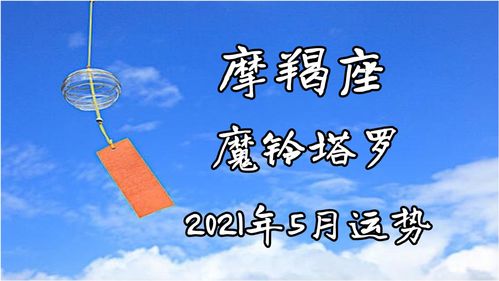 摩羯座

魔铃塔罗

2021年5月运势